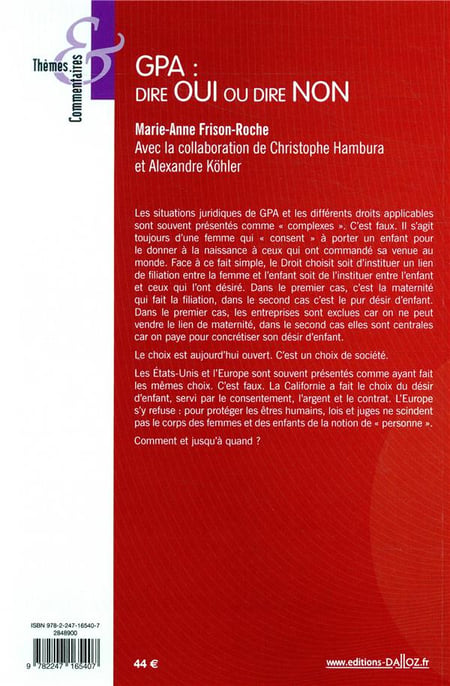 Thèmes & Commentaires

GPA :
DIRE OUI OU DIRE NON

Marie-Anne Frison-Roche
Avec la collaboration de Christophe Hambura
et Alexandre Köhler

Les situations juridiques de GPA et les différents droits applicables sont souvent présentés comme « complexes ». C'est faux. Il s'agit toujours d'une femme qui « consent » à porter un enfant pour le donner à la naissance à ceux qui ont commandé sa venue au monde. Face à ce fait simple, le Droit choisit soit d'instituer un lien de filiation entre la femme et l'enfant soit de l'instituer entre l'enfant et ceux qui l'ont désiré. Dans le premier cas, c'est la maternité qui fait la filiation, dans le second cas c'est le pur désir d'enfant. Dans le premier cas, les entreprises sont exclues car on ne peut vendre le lien de maternité, dans le second cas elles sont centrales car on paye pour concrétiser son désir d'enfant.

Le choix est aujourd'hui ouvert. C'est un choix de société.

Les États-Unis et l'Europe sont souvent présentés comme ayant fait les mêmes choix. C'est faux. La Californie a fait le choix du désir d'enfant, servi par le consentement, l'argent et le contrat. L'Europe s'y refuse : pour protéger les êtres humains, lois et juges ne scindent pas le corps des femmes et des enfants de la notion de « personne ».

Comment et jusqu'à quand ?

ISBN 978-2-247-16540-7
2848900

9 782247 165407

44 €

www.editions-DALLOZ.fr